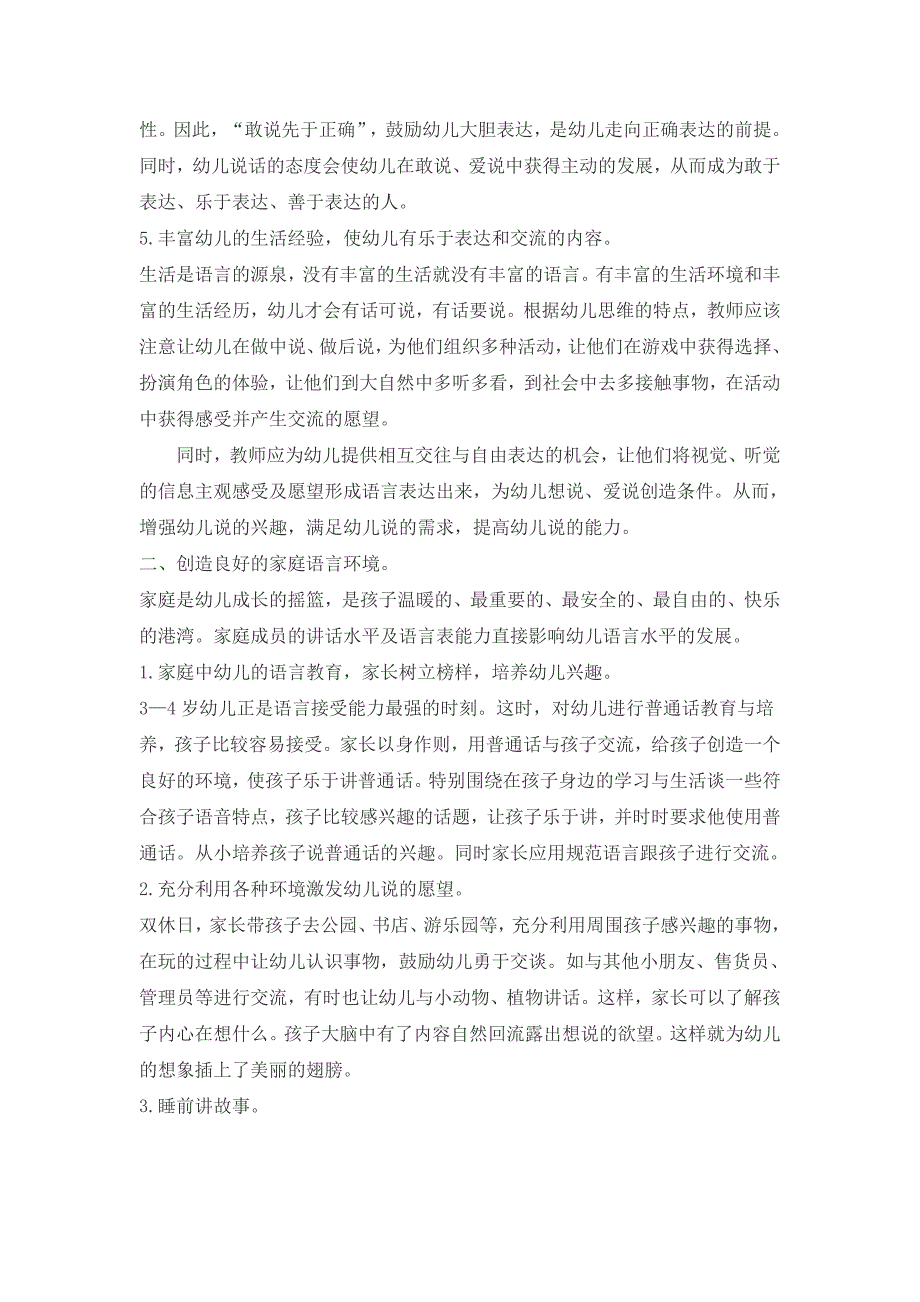 性。因此，“敢说先于正确”，鼓励幼儿大胆表达，是幼儿走向正确表达的前提。同时，幼儿说话的态度会使幼儿在敢说、爱说中获得主动的发展，从而成为敢于表达、乐于表达、善于表达的人。

5.丰富幼儿的生活经验，使幼儿有乐于表达和交流的内容。

生活是语言的源泉，没有丰富的生活就没有丰富的语言。有丰富的生活环境和丰富的生活经历，幼儿才会有话可说，有话要说。根据幼儿思维的特点，教师应该注意让幼儿在做中说、做后说，为他们组织多种活动，让他们在游戏中获得选择、扮演角色的体验，让他们到大自然中多听多看，到社会中去多接触事物，在活动中获得感受并产生交流的愿望。

同时，教师应为幼儿提供相互交往与自由表达的机会，让他们将视觉、听觉的信息主观感受及愿望形成语言表达出来，为幼儿想说、爱说创造条件。从而，增强幼儿说的兴趣，满足幼儿说的需求，提高幼儿说的能力。

二、创造良好的家庭语言环境。

家庭是幼儿成长的摇篮，是孩子温暖的、最重要的、最安全的、最自由的、快乐的港湾。家庭成员的讲话水平及语言表能力直接影响幼儿语言水平的发展。

1.家庭中幼儿的语言教育，家长树立榜样，培养幼儿兴趣。

3—4岁幼儿正是语言接受能力最强的时刻。这时，对幼儿进行普通话教育与培养，孩子比较容易接受。家长以身作则，用普通话与孩子交流，给孩子创造一个良好的环境，使孩子乐于讲普通话。特别围绕在孩子身边的学习与生活谈一些符合孩子语音特点，孩子比较感兴趣的话题，让孩子乐于讲，并时时要求他使用普通话。从小培养孩子说普通话的兴趣。同时家长应用规范语言跟孩子进行交流。

2.充分利用各种环境激发幼儿说的愿望。

双休日，家长带孩子去公园、书店、游乐园等，充分利用周围孩子感兴趣的事物，在玩的过程中让幼儿认识事物，鼓励幼儿勇于交谈。如与其他小朋友、售货员、管理员等进行交流，有时也让幼儿与小动物、植物讲话。这样，家长可以了解孩子内心在想什么。孩子大脑中有了内容自然回流露出想说的欲望。这样就为幼儿的想象插上了美丽的翅膀。

3.睡前讲故事。